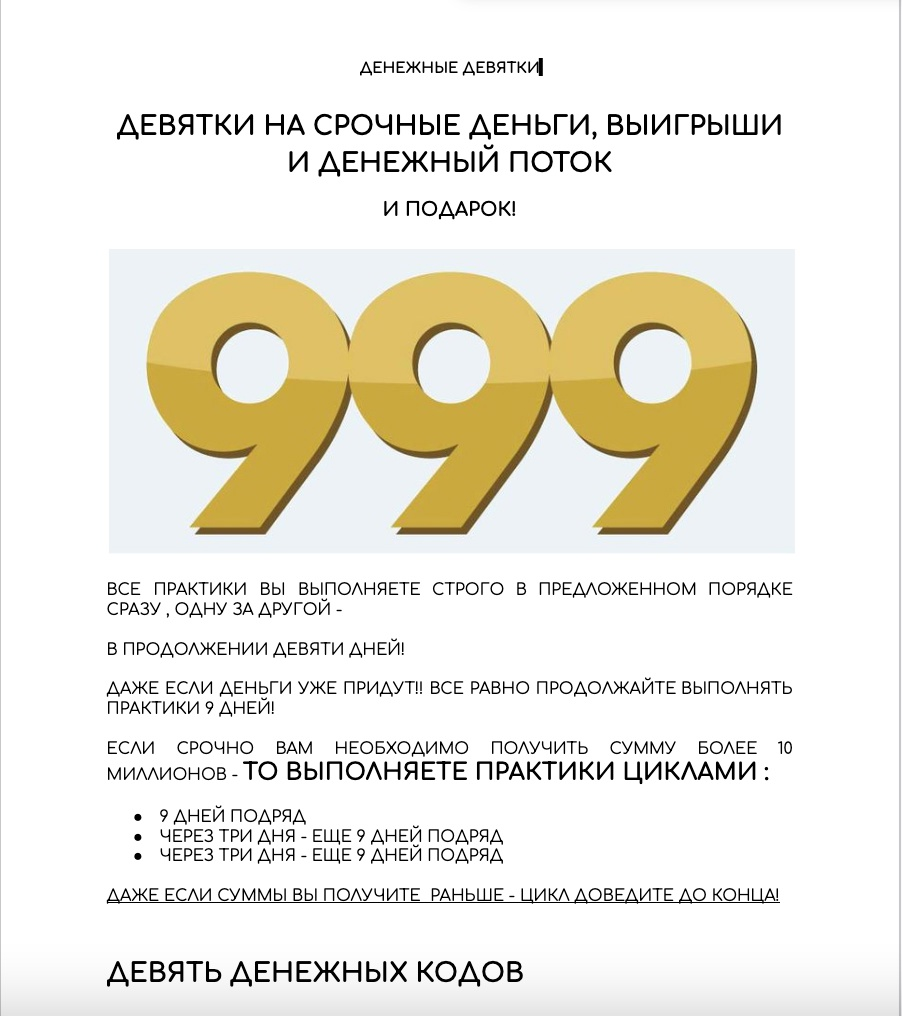 ДЕНЕЖНЫЕ ДЕВЯТКИ

ДЕВЯТКИ НА СРОЧНЫЕ ДЕНЬГИ, ВЫИГРЫШИ И ДЕНЕЖНЫЙ ПОТОК

И ПОДАРОК!

999

ВСЕ ПРАКТИКИ ВЫ ВЫПОЛНЯЕТЕ СТРОГО В ПРЕДЛОЖЕННОМ ПОРЯДКЕ СРАЗУ , ОДНУ ЗА ДРУГОЙ -

В ПРОДОЛЖЕНИИ ДЕВЯТИ ДНЕЙ!

ДАЖЕ ЕСЛИ ДЕНЬГИ УЖЕ ПРИДУТ!! ВСЕ РАВНО ПРОДОЛЖАЙТЕ ВЫПОЛНЯТЬ ПРАКТИКИ 9 ДНЕЙ!

ЕСЛИ СРОЧНО ВАМ НЕОБХОДИМО ПОЛУЧИТЬ СУММУ БОЛЕЕ 10 МИЛЛИОНОВ - ТО ВЫПОЛНЯЕТЕ ПРАКТИКИ ЦИКЛАМИ :

• 9 ДНЕЙ ПОДРЯД
• ЧЕРЕЗ ТРИ ДНЯ - ЕЩЕ 9 ДНЕЙ ПОДРЯД
• ЧЕРЕЗ ТРИ ДНЯ - ЕЩЕ 9 ДНЕЙ ПОДРЯД

ДАЖЕ ЕСЛИ СУММЫ ВЫ ПОЛУЧИТЕ РАНЬШЕ - ЦИКЛ ДОВЕДИТЕ ДО КОНЦА!

ДЕВЯТЬ ДЕНЕЖНЫХ КОДОВ